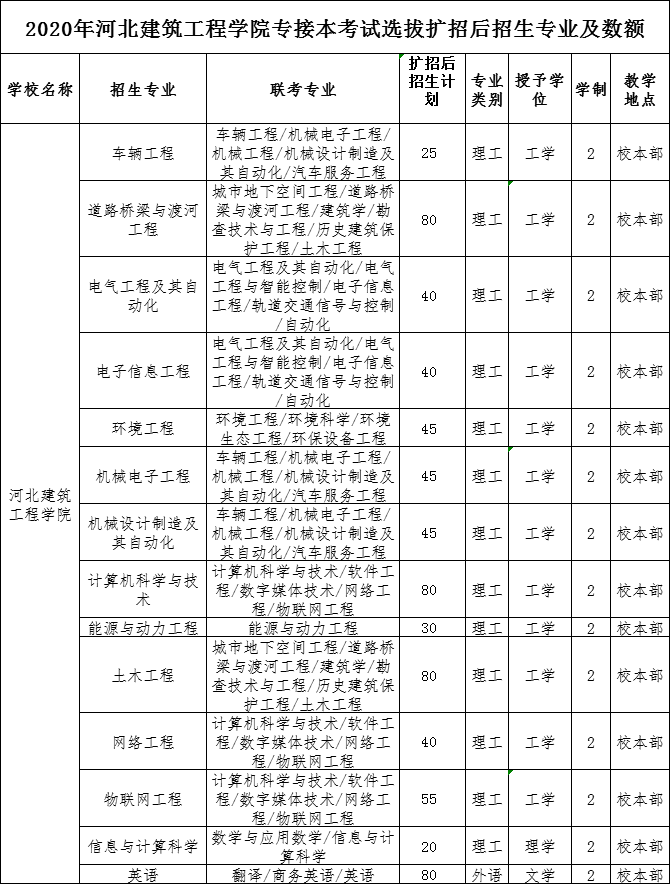 2020年河北建筑工程学院专接本考试选拔扩招后招生专业及数额

| 学校名称 | 招生专业 | 联考专业 | 扩招后招生计划 | 专业类别 | 授予学位 | 学制 | 教学地点 |
|---|---|---|---|---|---|---|---|
| 河北建筑工程学院 | 车辆工程 | 车辆工程/机械电子工程/机械工程/机械设计制造及其自动化/汽车服务工程 | 25 | 理工 | 工学 | 2 | 校本部 |
| | 道路桥梁与渡河工程 | 城市地下空间工程/道路桥梁与渡河工程/建筑学/勘查技术与工程/历史建筑保护工程/土木工程 | 80 | 理工 | 工学 | 2 | 校本部 |
| | 电气工程及其自动化 | 电气工程及其自动化/电气工程与智能控制/电子信息工程/轨道交通信号与控制/自动化 | 40 | 理工 | 工学 | 2 | 校本部 |
| | 电子信息工程 | 电气工程及其自动化/电气工程与智能控制/电子信息工程/轨道交通信号与控制/自动化 | 40 | 理工 | 工学 | 2 | 校本部 |
| | 环境工程 | 环境工程/环境科学/环境生态工程/环保设备工程 | 45 | 理工 | 工学 | 2 | 校本部 |
| | 机械电子工程 | 车辆工程/机械电子工程/机械工程/机械设计制造及其自动化/汽车服务工程 | 45 | 理工 | 工学 | 2 | 校本部 |
| | 机械设计制造及其自动化 | 车辆工程/机械电子工程/机械工程/机械设计制造及其自动化/汽车服务工程 | 45 | 理工 | 工学 | 2 | 校本部 |
| | 计算机科学与技术 | 计算机科学与技术/软件工程/数字媒体技术/网络工程/物联网工程 | 80 | 理工 | 工学 | 2 | 校本部 |
| | 能源与动力工程 | 能源与动力工程 | 30 | 理工 | 工学 | 2 | 校本部 |
| | 土木工程 | 城市地下空间工程/道路桥梁与渡河工程/建筑学/勘查技术与工程/历史建筑保护工程/土木工程 | 80 | 理工 | 工学 | 2 | 校本部 |
| | 网络工程 | 计算机科学与技术/软件工程/数字媒体技术/网络工程/物联网工程 | 40 | 理工 | 工学 | 2 | 校本部 |
| | 物联网工程 | 计算机科学与技术/软件工程/数字媒体技术/网络工程/物联网工程 | 55 | 理工 | 工学 | 2 | 校本部 |
| | 信息与计算科学 | 数学与应用数学/信息与计算科学 | 20 | 理工 | 理学 | 2 | 校本部 |
| | 英语 | 翻译/商务英语/英语 | 80 | 外语 | 文学 | 2 | 校本部 |